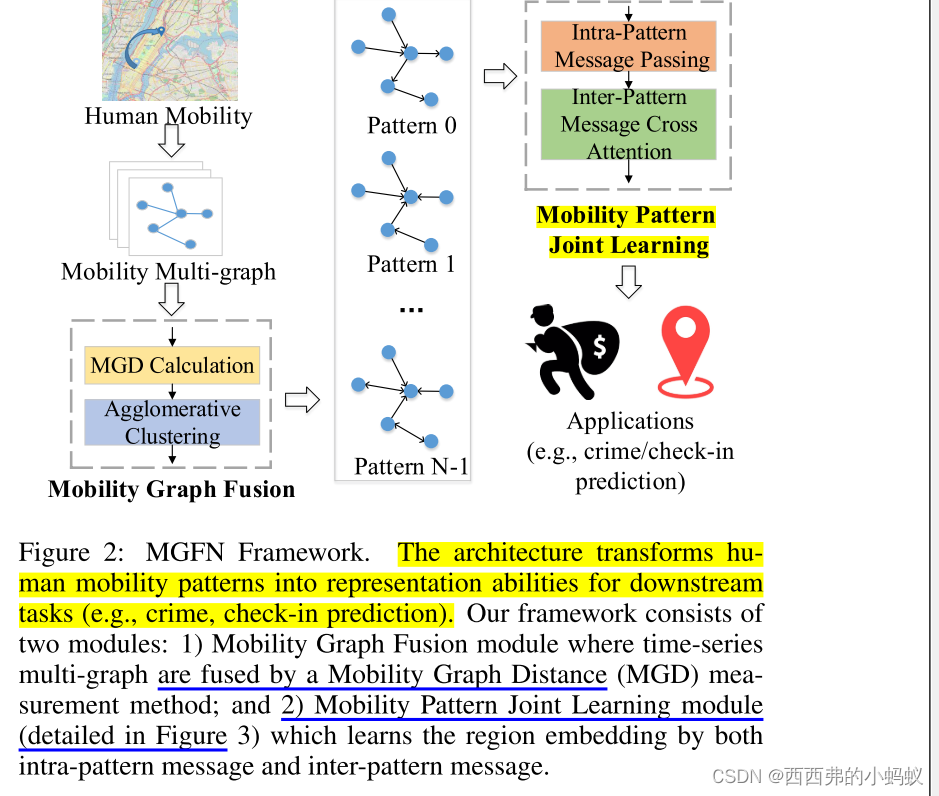 Human Mobility

Mobility Multi-graph

MGD Calculation

Agglomerative Clustering

Mobility Graph Fusion

Pattern 0

Pattern 1

...

Pattern N-1

Intra-Pattern Message Passing

Inter-Pattern Message Cross Attention

Mobility Pattern Joint Learning

$

Applications (e.g., crime/check-in prediction)

Figure 2: MGFN Framework. The architecture transforms human mobility patterns into representation abilities for downstream tasks (e.g., crime, check-in prediction). Our framework consists of two modules: 1) Mobility Graph Fusion module where time-series multi-graph are fused by a Mobility Graph Distance (MGD) measurement method; and 2) Mobility Pattern Joint Learning module (detailed in Figure 3) which learns the region embedding by both intra-pattern message and inter-pattern message.

CSDN @西西弗的小蚂蚁